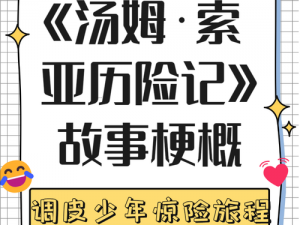 《汤姆·索亚历险记》故事梗概

调皮少年惊险旅程